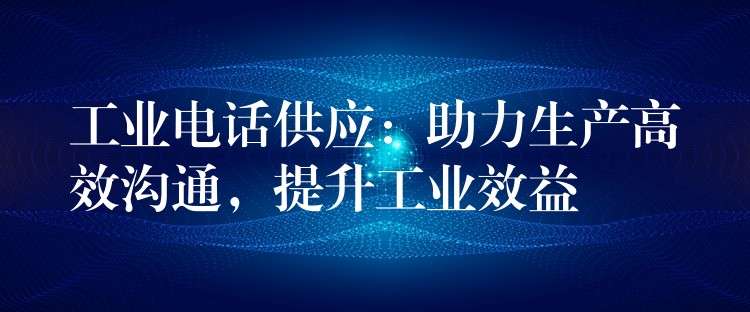 工业电话供应：助力生产高效沟通，提升工业效益